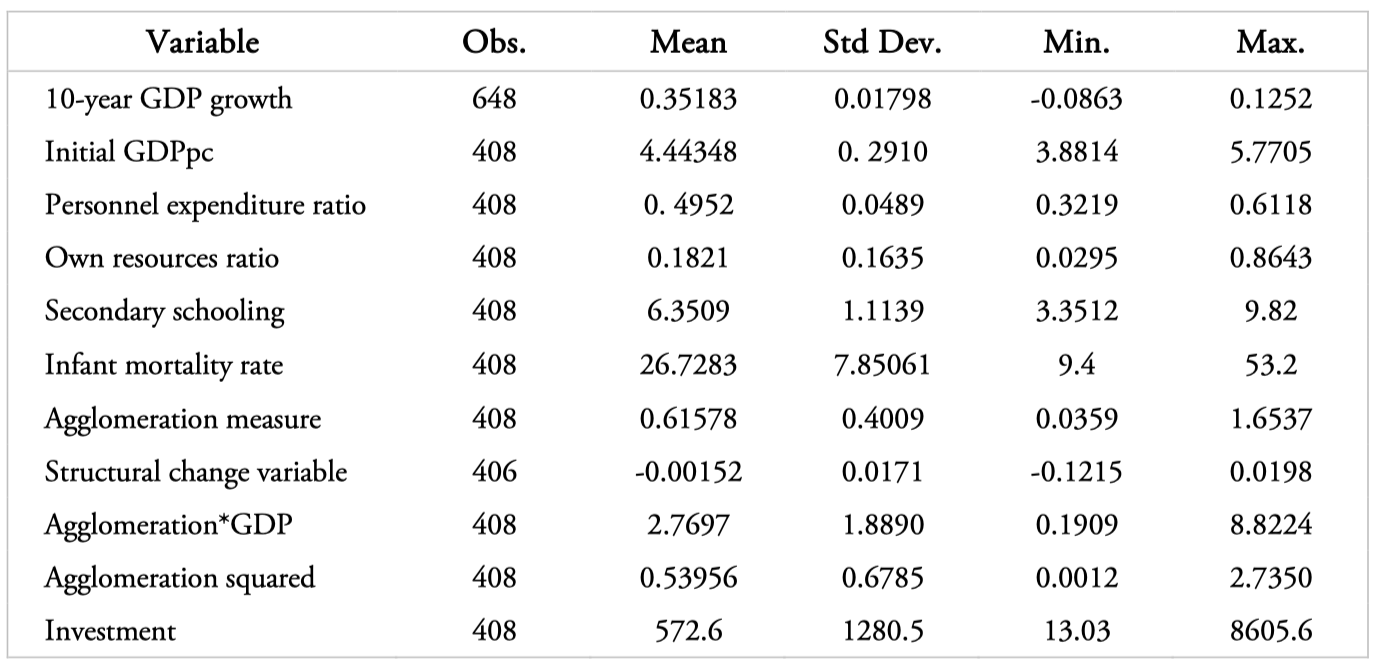 | Variable | Obs. | Mean | Std Dev. | Min. | Max. |
|---|---|---|---|---|---|
| 10-year GDP growth | 648 | 0.35183 | 0.01798 | -0.0863 | 0.1252 |
| Initial GDPpc | 408 | 4.44348 | 0. 2910 | 3.8814 | 5.7705 |
| Personnel expenditure ratio | 408 | 0. 4952 | 0.0489 | 0.3219 | 0.6118 |
| Own resources ratio | 408 | 0.1821 | 0.1635 | 0.0295 | 0.8643 |
| Secondary schooling | 408 | 6.3509 | 1.1139 | 3.3512 | 9.82 |
| Infant mortality rate | 408 | 26.7283 | 7.85061 | 9.4 | 53.2 |
| Agglomeration measure | 408 | 0.61578 | 0.4009 | 0.0359 | 1.6537 |
| Structural change variable | 406 | -0.00152 | 0.0171 | -0.1215 | 0.0198 |
| Agglomeration*GDP | 408 | 2.7697 | 1.8890 | 0.1909 | 8.8224 |
| Agglomeration squared | 408 | 0.53956 | 0.6785 | 0.0012 | 2.7350 |
| Investment | 408 | 572.6 | 1280.5 | 13.03 | 8605.6 |